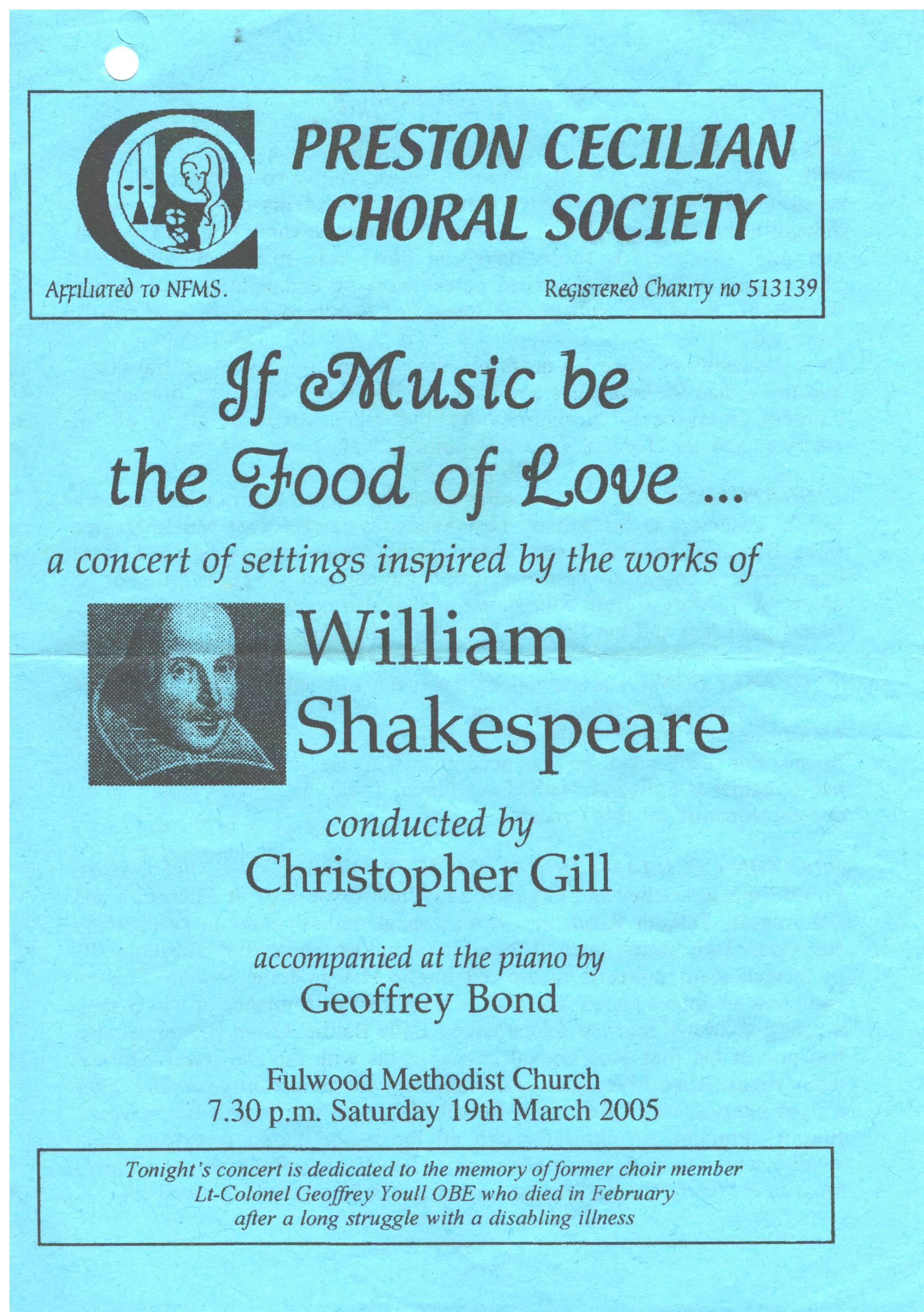 PRESTON CECILIAN CHORAL SOCIETY

Affiliated to NFMS.

Registered Charity no 513139

If Music be the Food of Love ...

a concert of settings inspired by the works of

William Shakespeare

conducted by

Christopher Gill

accompanied at the piano by

Geoffrey Bond

Fulwood Methodist Church
7.30 p.m. Saturday 19th March 2005

Tonight's concert is dedicated to the memory of former choir member Lt-Colonel Geoffrey Youll OBE who died in February after a long struggle with a disabling illness